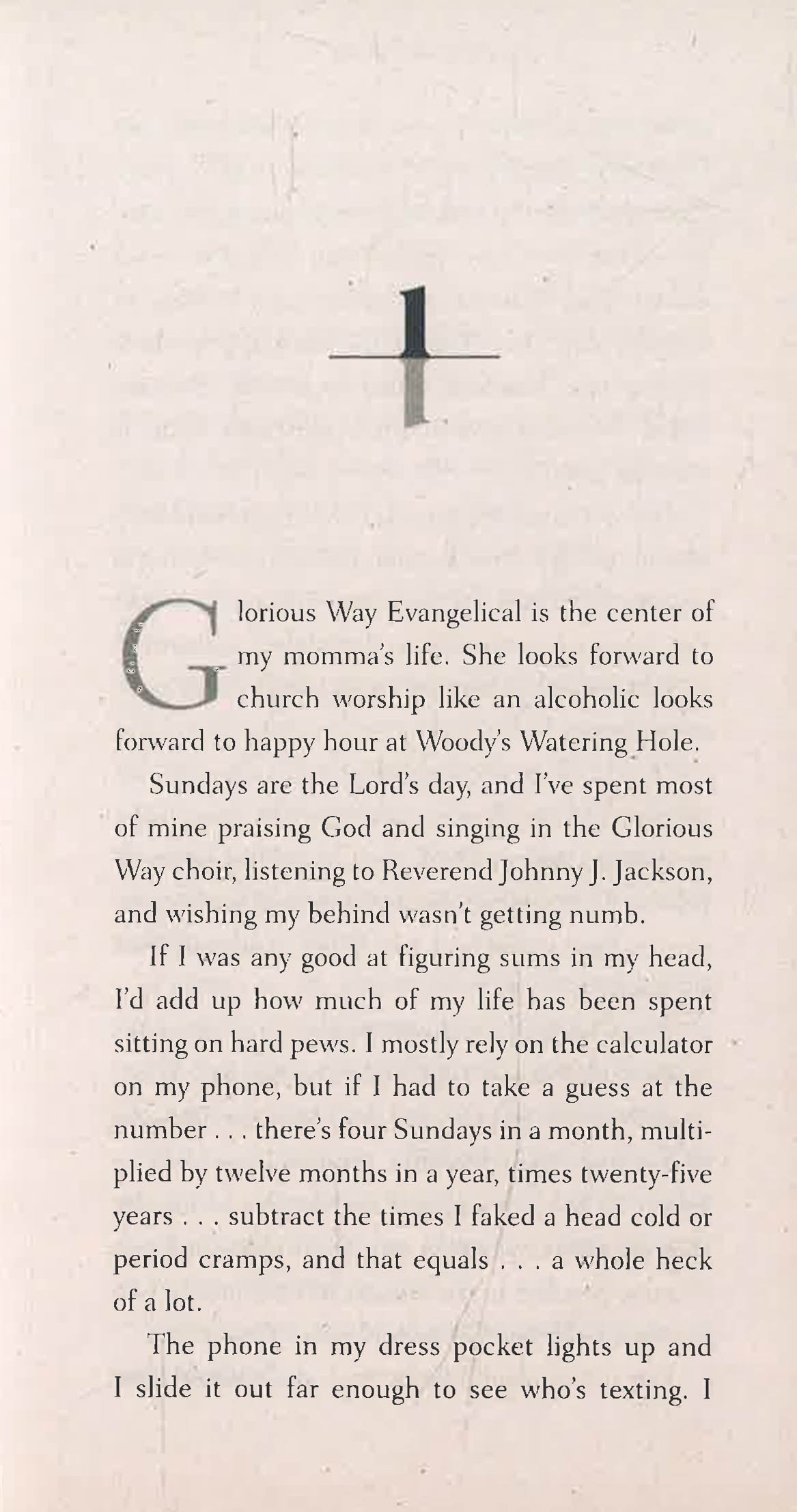 1

Glorious Way Evangelical is the center of my momma's life. She looks forward to church worship like an alcoholic looks forward to happy hour at Woody's Watering Hole.

Sundays are the Lord's day, and I've spent most of mine praising God and singing in the Glorious Way choir, listening to Reverend Johnny J. Jackson, and wishing my behind wasn't getting numb.

If I was any good at figuring sums in my head, I'd add up how much of my life has been spent sitting on hard pews. I mostly rely on the calculator on my phone, but if I had to take a guess at the number . . . there's four Sundays in a month, multiplied by twelve months in a year, times twenty-five years . . . subtract the times I faked a head cold or period cramps, and that equals . . . a whole heck of a lot.

The phone in my dress pocket lights up and I slide it out far enough to see who's texting. I